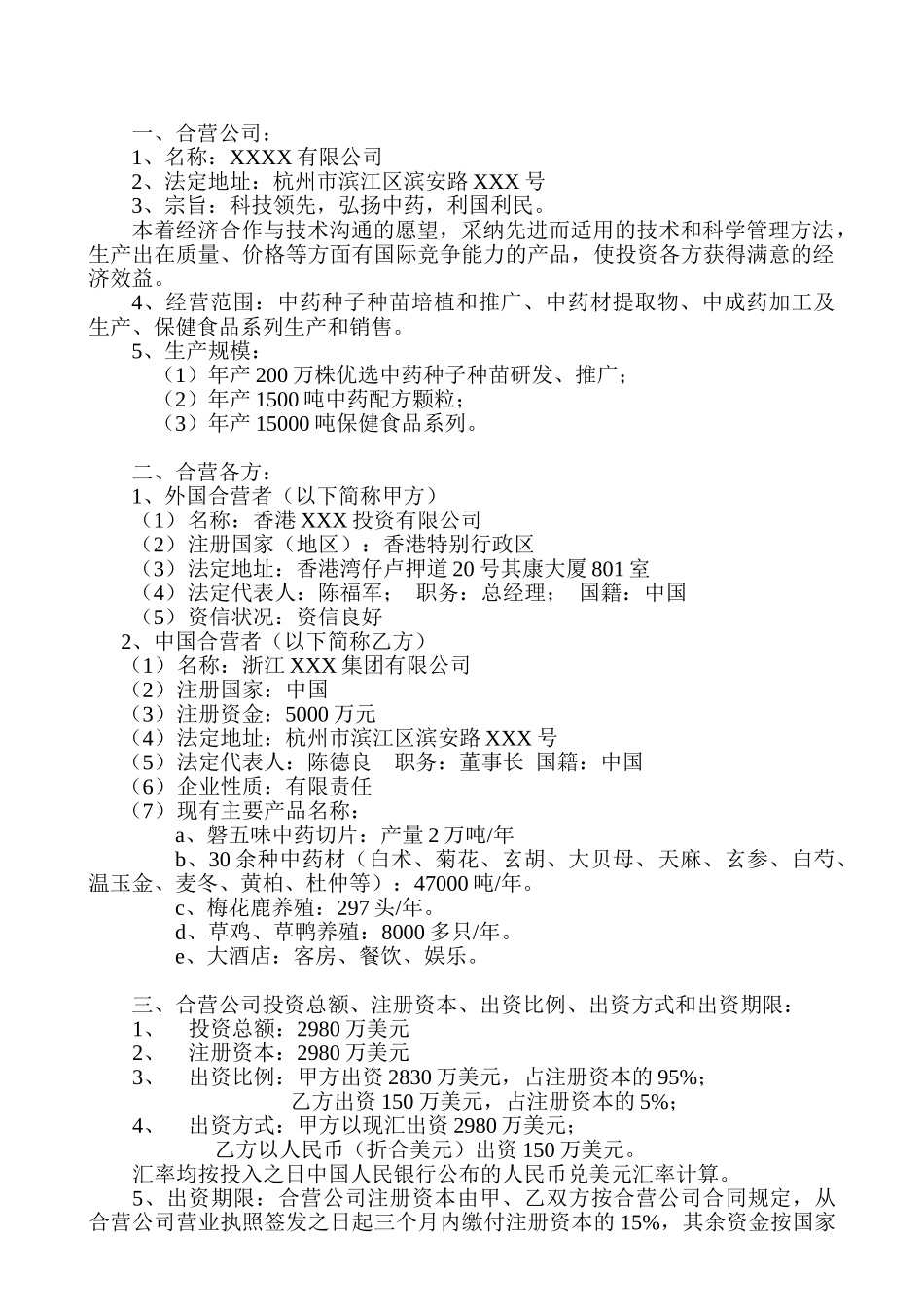 一、合营公司：
1、名称：XXXX 有限公司
2、法定地址：杭州市滨江区滨安路 XXX 号
3、宗旨：科技领先，弘扬中药，利国利民。
本着经济合作与技术沟通的愿望，采纳先进而适用的技术和科学管理方法，生产出在质量、价格等方面有国际竞争能力的产品，使投资各方获得满意的经济效益。
4、经营范围：中药种子种苗培植和推广、中药材提取物、中成药加工及生产、保健食品系列生产和销售。
5、生产规模：
（1）年产 200 万株优选中药种子种苗研发、推广；
（2）年产 1500 吨中药配方颗粒；
（3）年产 15000 吨保健食品系列。

二、合营各方：
1、外国合营者（以下简称甲方）
（1）名称：香港 XXX 投资有限公司
（2）注册国家（地区）：香港特别行政区
（3）法定地址：香港湾仔卢押道 20 号其康大厦 801 室
（4）法定代表人：陈福军； 职务：总经理； 国籍：中国
（5）资信状况：资信良好
2、中国合营者（以下简称乙方）
（1）名称：浙江 XXX 集团有限公司
（2）注册国家：中国
（3）注册资金：5000 万元
（4）法定地址：杭州市滨江区滨安路 XXX 号
（5）法定代表人：陈德良 职务：董事长 国籍：中国
（6）企业性质：有限责任
（7）现有主要产品名称：
a、磐五味中药切片：产量 2 万吨/年
b、30 余种中药材（白术、菊花、玄胡、大贝母、天麻、玄参、白芍、温玉金、麦冬、黄柏、杜仲等）：47000 吨/年。
c、梅花鹿养殖：297 头/年。
d、草鸡、草鸭养殖：8000 多只/年。
e、大酒店：客房、餐饮、娱乐。

三、合营公司投资总额、注册资本、出资比例、出资方式和出资期限：
1、 投资总额：2980 万美元
2、 注册资本：2980 万美元
3、 出资比例：甲方出资 2830 万美元，占注册资本的 95%；
乙方出资 150 万美元，占注册资本的 5%；
4、 出资方式：甲方以现汇出资 2980 万美元；
乙方以人民币（折合美元）出资 150 万美元。
汇率均按投入之日中国人民银行公布的人民币兑美元汇率计算。
5、出资期限：合营公司注册资本由甲、乙双方按合营公司合同规定，从合营公司营业执照签发之日起三个月内缴付注册资本的 15%，其余资金按国家